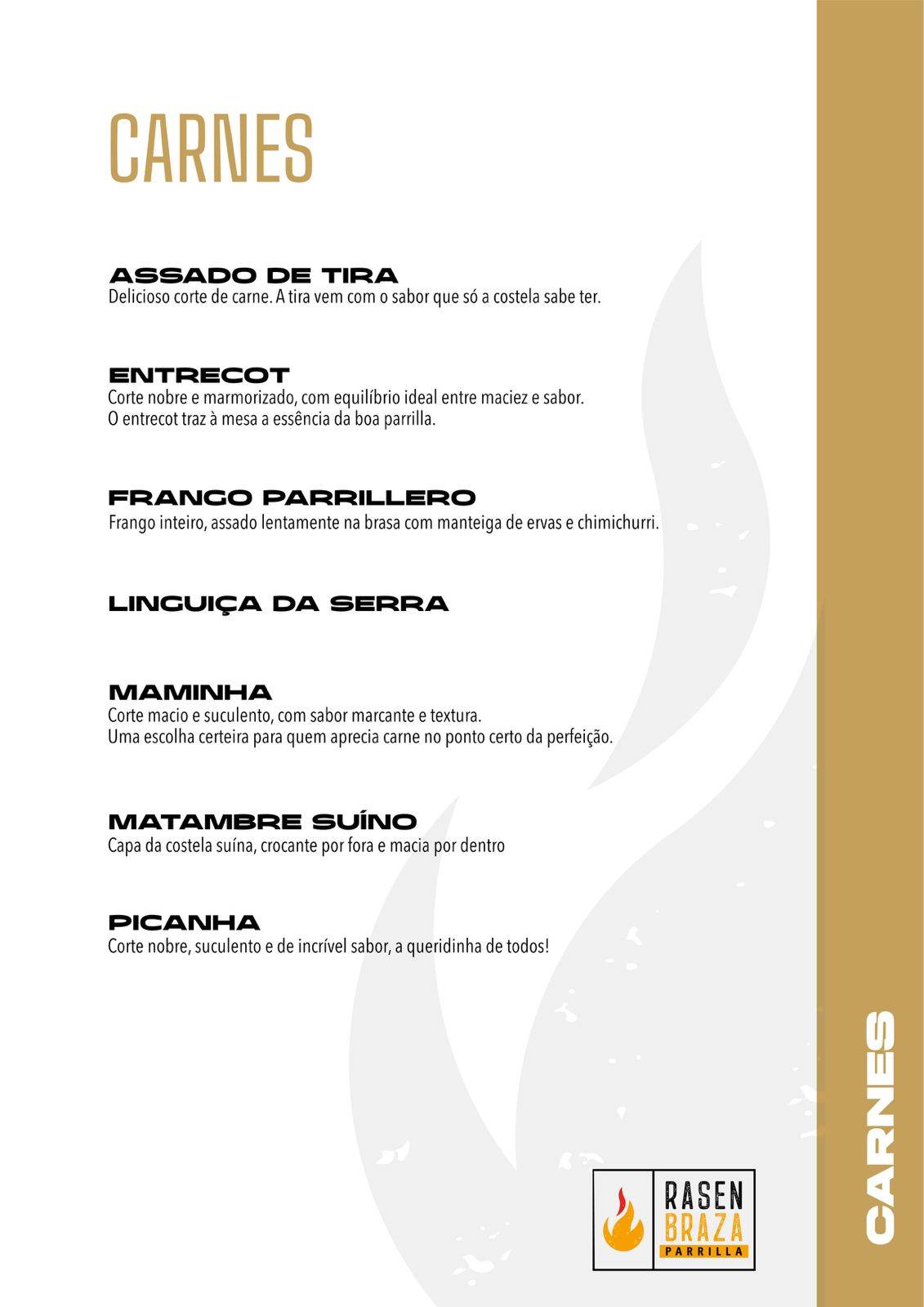 CARNES

ASSADO DE TIRA
Delicioso corte de carne. A tira vem com o sabor que só a costela sabe ter.

ENTRECOT
Corte nobre e marmorizado, com equilíbrio ideal entre maciez e sabor.
O entrecot traz à mesa a essência da boa parrilla.

FRANGO PARRILLERO
Frango inteiro, assado lentamente na brasa com manteiga de ervas e chimichurri.

LINGUIÇA DA SERRA

MAMINHA
Corte macio e suculento, com sabor marcante e textura.
Uma escolha certeira para quem aprecia carne no ponto certo da perfeição.

MATAMBRE SUÍNO
Capa da costela suína, crocante por fora e macia por dentro

PICANHA
Corte nobre, suculento e de incrível sabor, a queridinha de todos!

RASEN
BRAZA
PARRILLA

CARNES